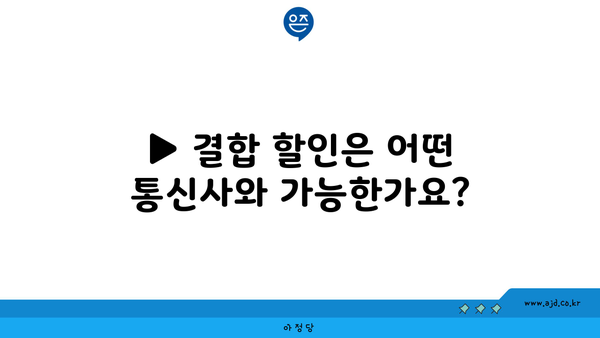 은즈

▶ 결합 할인은 어떤 통신사와 가능한가요?

www.ajd.co.kr

아정당